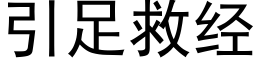 引足救经